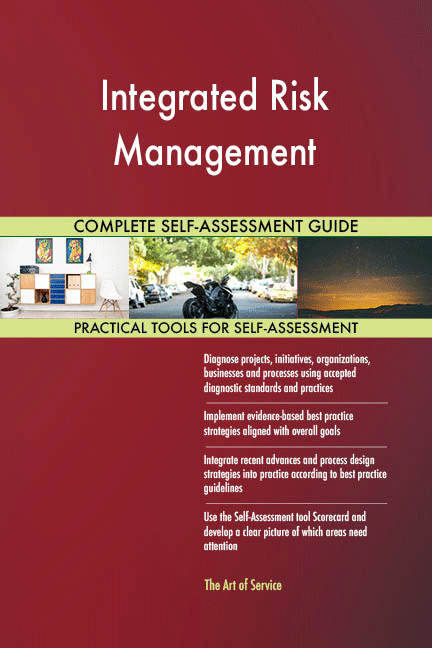 Integrated Risk Management

COMPLETE SELF-ASSESSMENT GUIDE

PRACTICAL TOOLS FOR SELF-ASSESSMENT

Diagnose projects, initiatives, organizations, businesses and processes using accepted diagnostic standards and practices

Implement evidence-based best practice strategies aligned with overall goals

Integrate recent advances and process design strategies into practice according to best practice guidelines

Use the Self-Assessment tool Scorecard and develop a clear picture of which areas need attention

The Art of Service